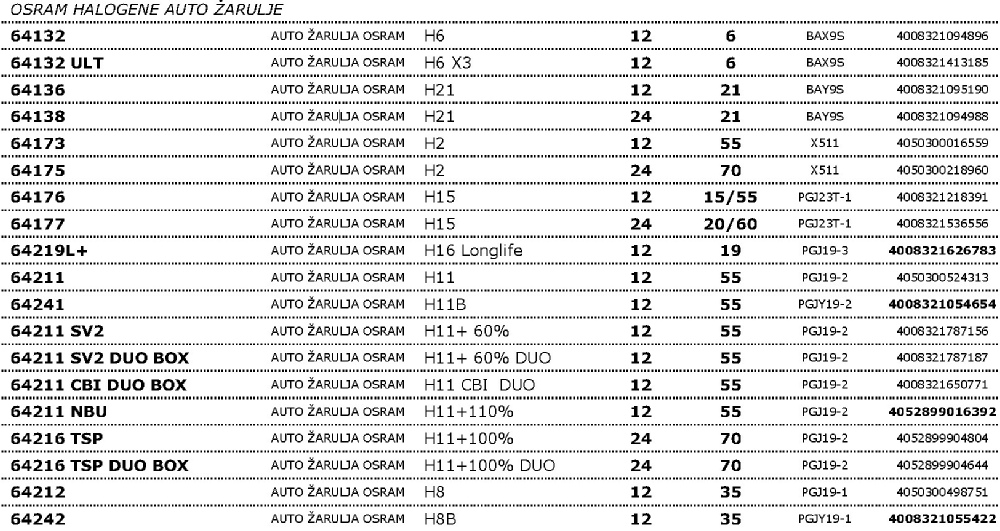 OSRAM HALOGENE AUTO ŽARULJE

| | | | | | | |
|---|---|---|---|---|---|---|
| 64132 | AUTO ŽARULJA OSRAM | H6 | 12 | 6 | BAX9S | 4008321094896 |
| 64132 ULT | AUTO ŽARULJA OSRAM | H6 X3 | 12 | 6 | BAX9S | 4008321413185 |
| 64136 | AUTO ŽARULJA OSRAM | H21 | 12 | 21 | BAY9S | 4008321095190 |
| 64138 | AUTO ŽARULJA OSRAM | H21 | 24 | 21 | BAY9S | 4008321094988 |
| 64173 | AUTO ŽARULJA OSRAM | H2 | 12 | 55 | X511 | 4050300016559 |
| 64175 | AUTO ŽARULJA OSRAM | H2 | 24 | 70 | X511 | 4050300218960 |
| 64176 | AUTO ŽARULJA OSRAM | H15 | 12 | 15/55 | PGJ23T-1 | 4008321218391 |
| 64177 | AUTO ŽARULJA OSRAM | H15 | 24 | 20/60 | PGJ23T-1 | 4008321536556 |
| 64219L+ | AUTO ŽARULJA OSRAM | H16 Longlife | 12 | 19 | PGJ19-3 | 4008321626783 |
| 64211 | AUTO ŽARULJA OSRAM | H11 | 12 | 55 | PGJ19-2 | 4050300524313 |
| 64241 | AUTO ŽARULJA OSRAM | H11B | 12 | 55 | PGJY19-2 | 4008321054654 |
| 64211 SV2 | AUTO ŽARULJA OSRAM | H11+ 60% | 12 | 55 | PGJ19-2 | 4008321787156 |
| 64211 SV2 DUO BOX | AUTO ŽARULJA OSRAM | H11+ 60% DUO | 12 | 55 | PGJ19-2 | 4008321787187 |
| 64211 CBI DUO BOX | AUTO ŽARULJA OSRAM | H11 CBI DUO | 12 | 55 | PGJ19-2 | 4008321650771 |
| 64211 NBU | AUTO ŽARULJA OSRAM | H11+110% | 12 | 55 | PGJ19-2 | 4052899016392 |
| 64216 TSP | AUTO ŽARULJA OSRAM | H11+100% | 24 | 70 | PGJ19-2 | 4052899904804 |
| 64216 TSP DUO BOX | AUTO ŽARULJA OSRAM | H11+100% DUO | 24 | 70 | PGJ19-2 | 4052899904644 |
| 64212 | AUTO ŽARULJA OSRAM | H8 | 12 | 35 | PGJ19-1 | 4050300498751 |
| 64242 | AUTO ŽARULJA OSRAM | H8B | 12 | 35 | PGJY19-1 | 4008321055422 |